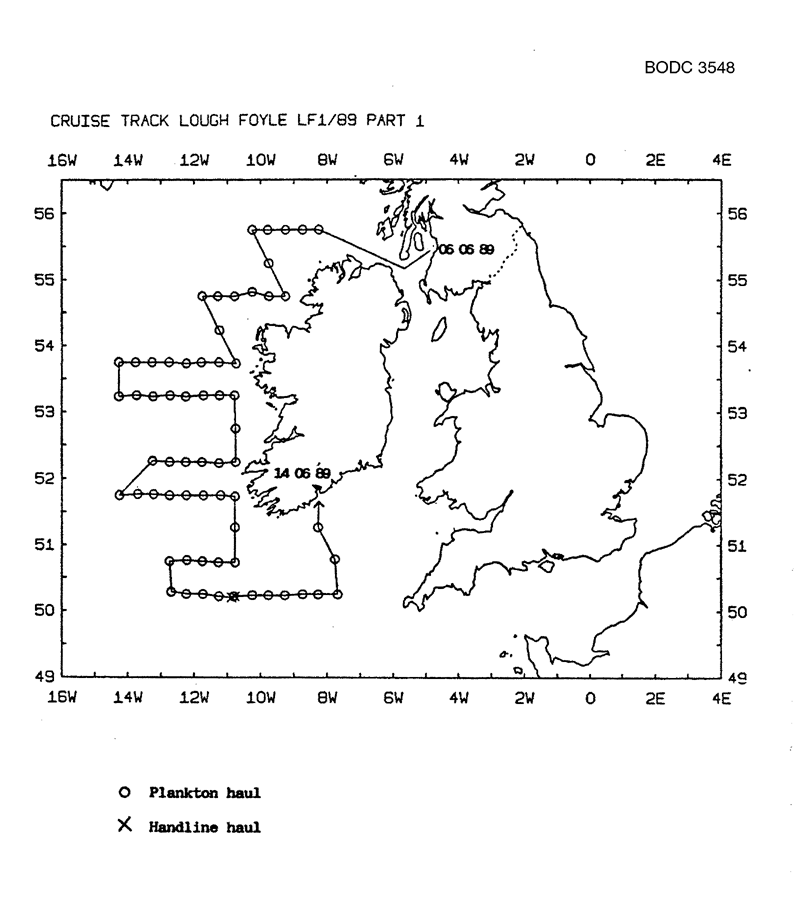 BODC 3548

CRUISE TRACK LOUGH FOYLE LF1/89 PART 1

16W 14W 12W 10W 8W 6W 4W 2W 0 2E 4E

56 55 54 53 52 51 50 49

56 55 54 53 52 51 50 49

06 06 89

14 06 89

16W 14W 12W 10W 8W 6W 4W 2W 0 2E 4E

O Plankton haul

X Handline haul